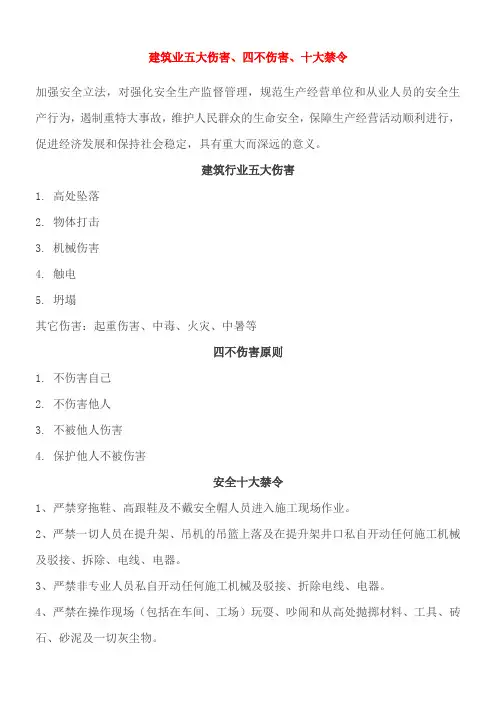 建筑业五大伤害、四不伤害、十大禁令

加强安全立法，对强化安全生产监督管理，规范生产经营单位和从业人员的安全生产行为，遏制重特大事故，维护人民群众的生命安全，保障生产经营活动顺利进行，促进经济发展和保持社会稳定，具有重大而深远的意义。

建筑行业五大伤害

1. 高处坠落

2. 物体打击

3. 机械伤害

4. 触电

5. 坍塌

其它伤害：起重伤害、中毒、火灾、中暑等

四不伤害原则

1. 不伤害自己

2. 不伤害他人

3. 不被他人伤害

4. 保护他人不被伤害

安全十大禁令

1、严禁穿拖鞋、高跟鞋及不戴安全帽人员进入施工现场作业。

2、严禁一切人员在提升架、吊机的吊篮上落及在提升架井口私自开动任何施工机械及驳接、拆除、电线、电器。

3、严禁非专业人员私自开动任何施工机械及驳接、拆除电线、电器。

4、严禁在操作现场（包括在车间、工场）玩耍、吵闹和从高处抛掷材料、工具、砖石、砂泥及一切灰尘物。